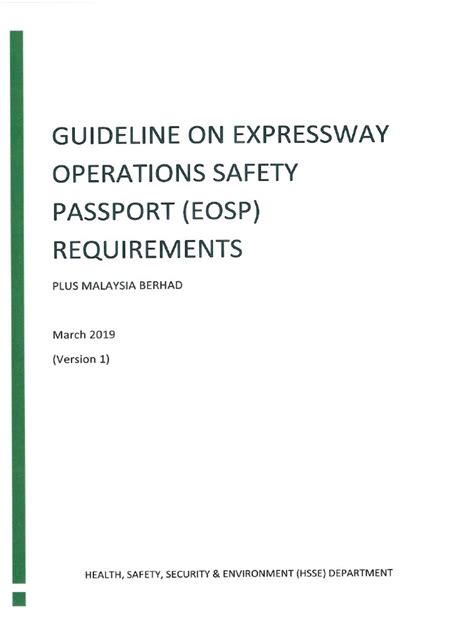 GUIDELINE ON EXPRESSWAY OPERATIONS SAFETY PASSPORT (EOSP) REQUIREMENTS

PLUS MALAYSIA BERHAD

March 2019

(Version 1)

HEALTH, SAFETY, SECURITY & ENVIRONMENT (HSSE) DEPARTMENT